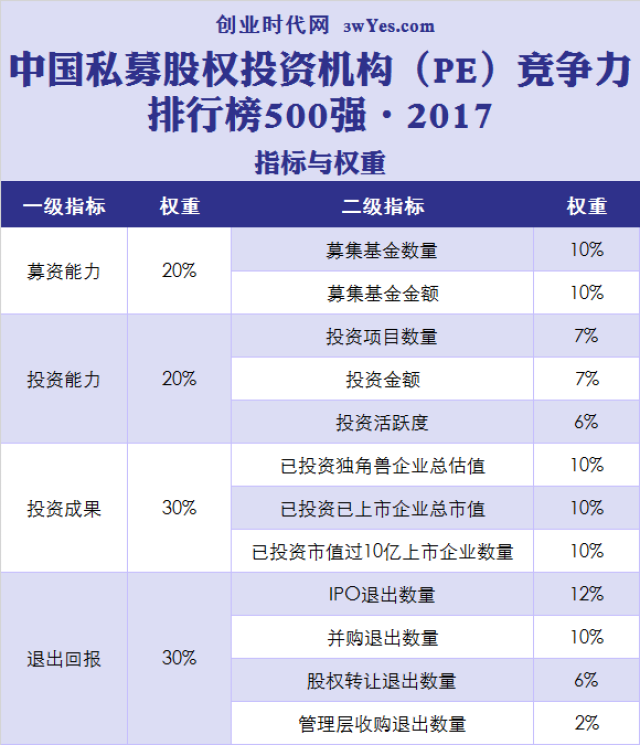 创业时代网 3wYes.com

中国私募股权投资机构（PE）竞争力排行榜500强·2017

指标与权重

| 一级指标 | 权重 | 二级指标 | 权重 |
|---|---|---|---|
| 募资能力 | 20% | 募集基金数量 | 10% |
| | | 募集基金金额 | 10% |
| 投资能力 | 20% | 投资项目数量 | 7% |
| | | 投资金额 | 7% |
| | | 投资活跃度 | 6% |
| 投资成果 | 30% | 已投资独角兽企业总估值 | 10% |
| | | 已投资已上市企业总市值 | 10% |
| | | 已投资市值过10亿上市企业数量 | 10% |
| 退出回报 | 30% | IPO退出数量 | 12% |
| | | 并购退出数量 | 10% |
| | | 股权转让退出数量 | 6% |
| | | 管理层收购退出数量 | 2% |